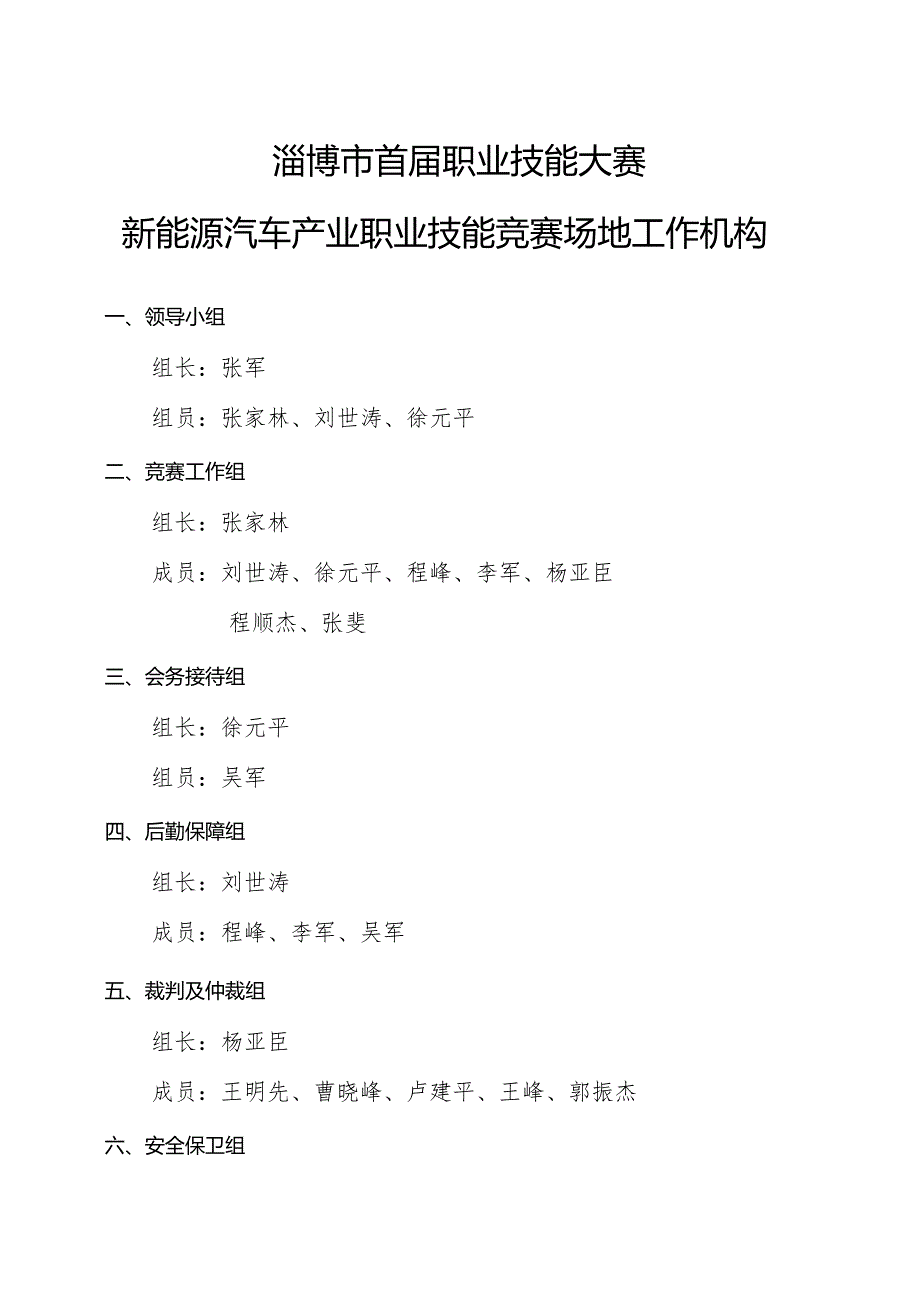 淄博市首届职业技能大赛

新能源汽车产业职业技能竞赛场地工作机构

一、领导小组

组长：张军

组员：张家林、刘世涛、徐元平

二、竞赛工作组

组长：张家林

成员：刘世涛、徐元平、程峰、李军、杨亚臣
程顺杰、张斐

三、会务接待组

组长：徐元平

组员：吴军

四、后勤保障组

组长：刘世涛

成员：程峰、李军、吴军

五、裁判及仲裁组

组长：杨亚臣

成员：王明先、曹晓峰、卢建平、王峰、郭振杰

六、安全保卫组